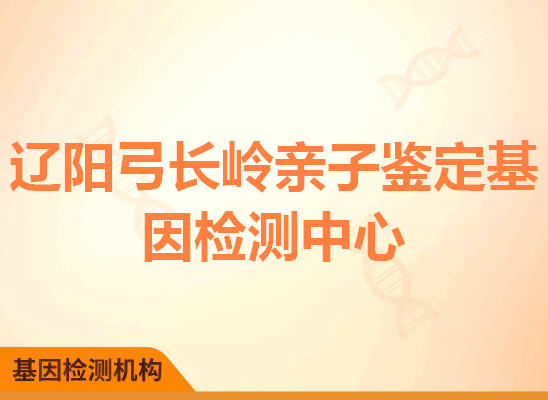 辽阳弓长岭亲子鉴定基因检测中心

基因检测机构